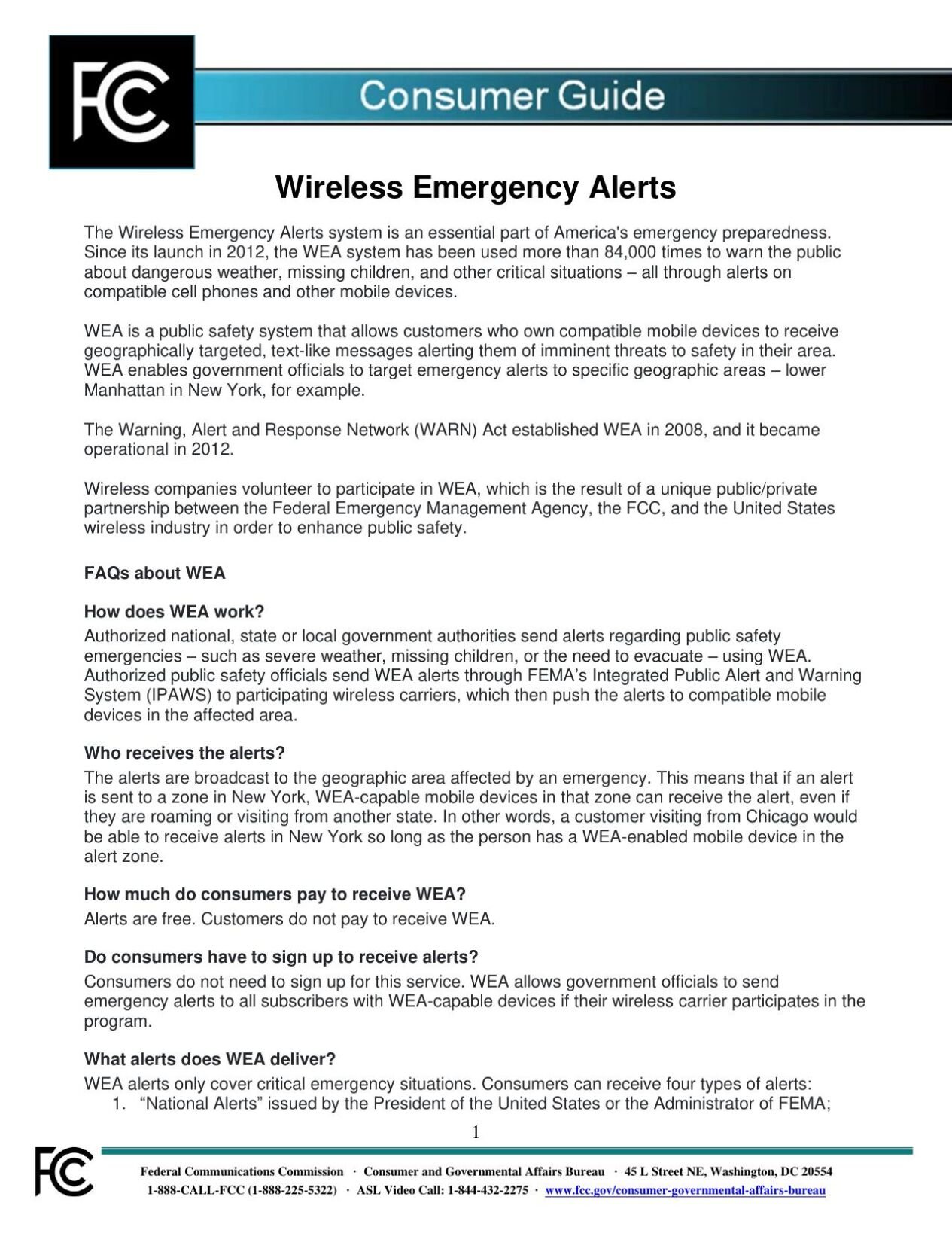 FCC

Consumer Guide

Wireless Emergency Alerts

The Wireless Emergency Alerts system is an essential part of America's emergency preparedness. Since its launch in 2012, the WEA system has been used more than 84,000 times to warn the public about dangerous weather, missing children, and other critical situations – all through alerts on compatible cell phones and other mobile devices.

WEA is a public safety system that allows customers who own compatible mobile devices to receive geographically targeted, text-like messages alerting them of imminent threats to safety in their area. WEA enables government officials to target emergency alerts to specific geographic areas – lower Manhattan in New York, for example.

The Warning, Alert and Response Network (WARN) Act established WEA in 2008, and it became operational in 2012.

Wireless companies volunteer to participate in WEA, which is the result of a unique public/private partnership between the Federal Emergency Management Agency, the FCC, and the United States wireless industry in order to enhance public safety.

FAQs about WEA

How does WEA work?
Authorized national, state or local government authorities send alerts regarding public safety emergencies – such as severe weather, missing children, or the need to evacuate – using WEA. Authorized public safety officials send WEA alerts through FEMA's Integrated Public Alert and Warning System (IPAWS) to participating wireless carriers, which then push the alerts to compatible mobile devices in the affected area.

Who receives the alerts?
The alerts are broadcast to the geographic area affected by an emergency. This means that if an alert is sent to a zone in New York, WEA-capable mobile devices in that zone can receive the alert, even if they are roaming or visiting from another state. In other words, a customer visiting from Chicago would be able to receive alerts in New York so long as the person has a WEA-enabled mobile device in the alert zone.

How much do consumers pay to receive WEA?
Alerts are free. Customers do not pay to receive WEA.

Do consumers have to sign up to receive alerts?
Consumers do not need to sign up for this service. WEA allows government officials to send emergency alerts to all subscribers with WEA-capable devices if their wireless carrier participates in the program.

What alerts does WEA deliver?
WEA alerts only cover critical emergency situations. Consumers can receive four types of alerts:
1. "National Alerts" issued by the President of the United States or the Administrator of FEMA;

1

FCC

Federal Communications Commission · Consumer and Governmental Affairs Bureau · 45 L Street NE, Washington, DC 20554
1-888-CALL-FCC (1-888-225-5322) · ASL Video Call: 1-844-432-2275 · www.fcc.gov/consumer-governmental-affairs-bureau